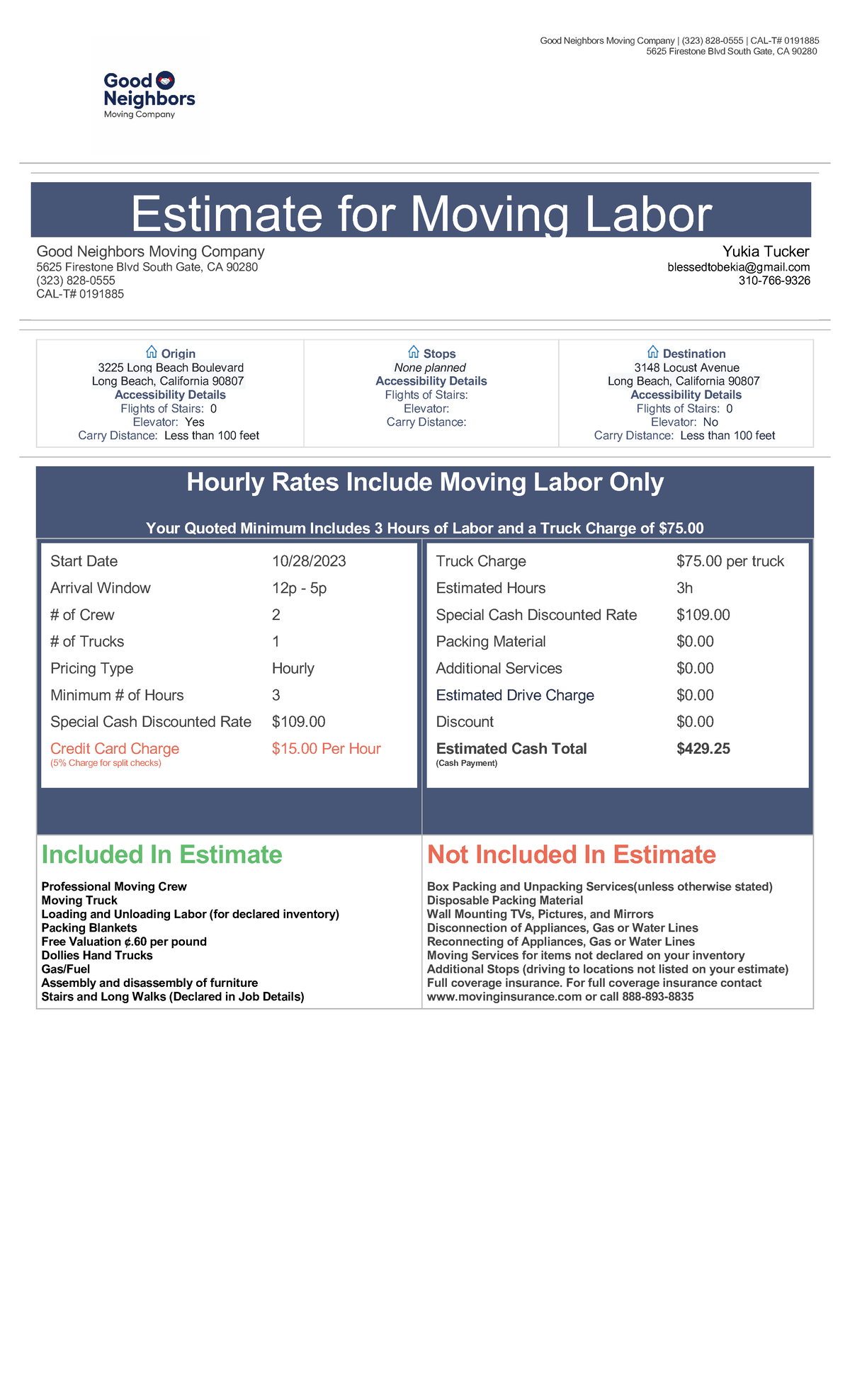 Good Neighbors Moving Company | (323) 828-0555 | CAL-T# 0191885
5625 Firestone Blvd South Gate, CA 90280

Good
Neighbors
Moving Company

Estimate for Moving Labor

Good Neighbors Moving Company
5625 Firestone Blvd South Gate, CA 90280
(323) 828-0555
CAL-T# 0191885

Yukia Tucker
blessedtobekia@gmail.com
310-766-9326

Origin
3225 Long Beach Boulevard
Long Beach, California 90807
Accessibility Details
Flights of Stairs: 0
Elevator: Yes
Carry Distance: Less than 100 feet

Stops
None planned
Accessibility Details
Flights of Stairs:
Elevator:
Carry Distance:

Destination
3148 Locust Avenue
Long Beach, California 90807
Accessibility Details
Flights of Stairs: 0
Elevator: No
Carry Distance: Less than 100 feet

Hourly Rates Include Moving Labor Only

Your Quoted Minimum Includes 3 Hours of Labor and a Truck Charge of $75.00

Start Date 10/28/2023
Arrival Window 12p - 5p
# of Crew 2
# of Trucks 1
Pricing Type Hourly
Minimum # of Hours 3
Special Cash Discounted Rate $109.00
Credit Card Charge $15.00 Per Hour
(5% Charge for split checks)

Truck Charge $75.00 per truck
Estimated Hours 3h
Special Cash Discounted Rate $109.00
Packing Material $0.00
Additional Services $0.00
Estimated Drive Charge $0.00
Discount $0.00
Estimated Cash Total $429.25
(Cash Payment)

Included In Estimate

Professional Moving Crew
Moving Truck
Loading and Unloading Labor (for declared inventory)
Packing Blankets
Free Valuation ¢.60 per pound
Dollies Hand Trucks
Gas/Fuel
Assembly and disassembly of furniture
Stairs and Long Walks (Declared in Job Details)

Not Included In Estimate

Box Packing and Unpacking Services(unless otherwise stated)
Disposable Packing Material
Wall Mounting TVs, Pictures, and Mirrors
Disconnection of Appliances, Gas or Water Lines
Reconnecting of Appliances, Gas or Water Lines
Moving Services for items not declared on your inventory
Additional Stops (driving to locations not listed on your estimate)
Full coverage insurance. For full coverage insurance contact www.movinginsurance.com or call 888-893-8835